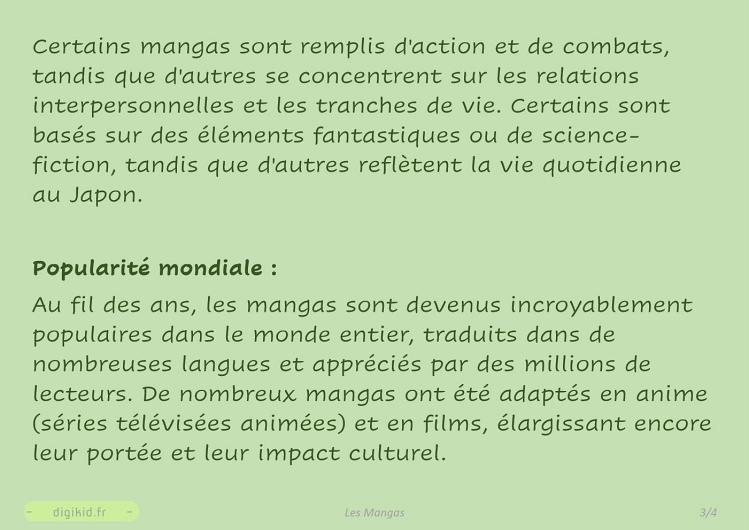 Certains mangas sont remplis d'action et de combats, tandis que d'autres se concentrent sur les relations interpersonnelles et les tranches de vie. Certains sont basés sur des éléments fantastiques ou de science-fiction, tandis que d'autres reflètent la vie quotidienne au Japon.

Popularité mondiale :

Au fil des ans, les mangas sont devenus incroyablement populaires dans le monde entier, traduits dans de nombreuses langues et appréciés par des millions de lecteurs. De nombreux mangas ont été adaptés en anime (séries télévisées animées) et en films, élargissant encore leur portée et leur impact culturel.

- digikid.fr -

Les Mangas

3/4